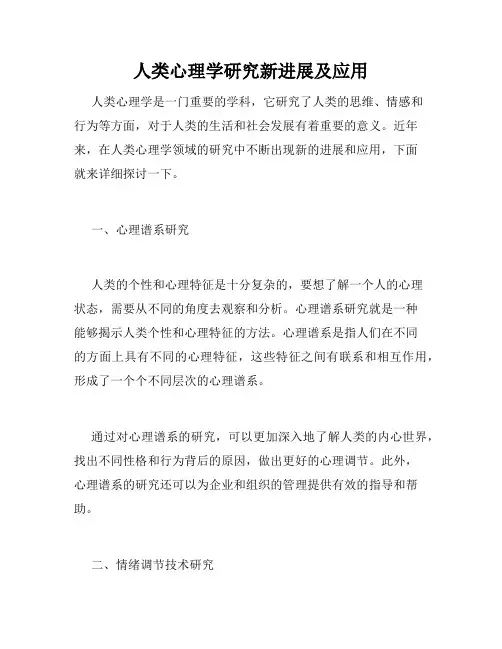 人类心理学研究新进展及应用

人类心理学是一门重要的学科，它研究了人类的思维、情感和行为等方面，对于人类的生活和社会发展有着重要的意义。近年来，在人类心理学领域的研究中不断出现新的进展和应用，下面就来详细探讨一下。

一、心理谱系研究

人类的个性和心理特征是十分复杂的，要想了解一个人的心理状态，需要从不同的角度去观察和分析。心理谱系研究就是一种能够揭示人类个性和心理特征的方法。心理谱系是指人们在不同的方面上具有不同的心理特征，这些特征之间有联系和相互作用，形成了一个个不同层次的心理谱系。

通过对心理谱系的研究，可以更加深入地了解人类的内心世界，找出不同性格和行为背后的原因，做出更好的心理调节。此外，心理谱系的研究还可以为企业和组织的管理提供有效的指导和帮助。

二、情绪调节技术研究